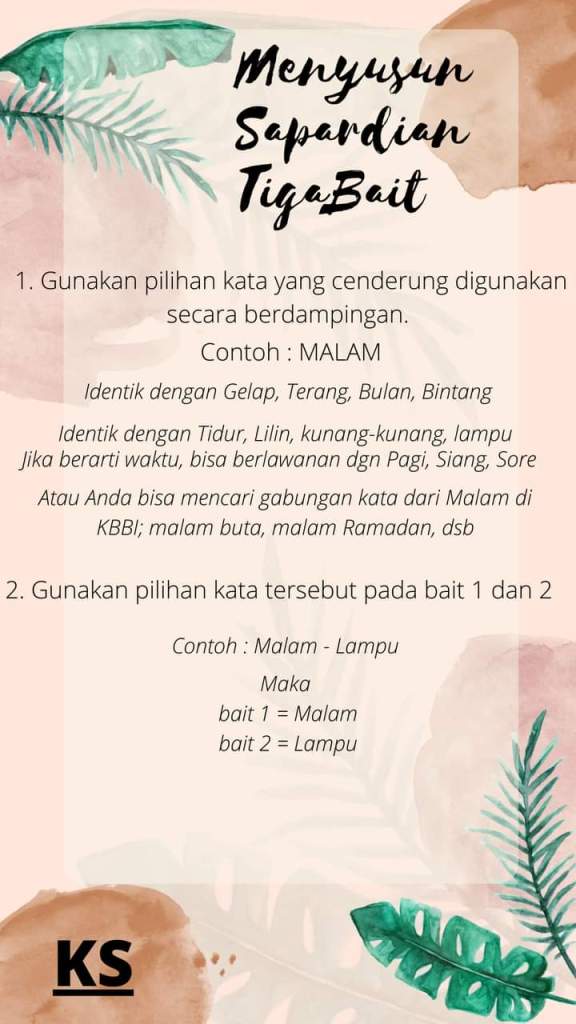 Menyusun Sapardian TigaBait

1. Gunakan pilihan kata yang cenderung digunakan secara berdampingan.

Contoh : MALAM

Identik dengan Gelap, Terang, Bulan, Bintang

Identik dengan Tidur, Lilin, kunang-kunang, lampu
Jika berarti waktu, bisa berlawanan dgn Pagi, Siang, Sore

Atau Anda bisa mencari gabungan kata dari Malam di KBBI; malam buta, malam Ramadan, dsb

2. Gunakan pilihan kata tersebut pada bait 1 dan 2

Contoh : Malam - Lampu

Maka
bait 1 = Malam
bait 2 = Lampu

KS